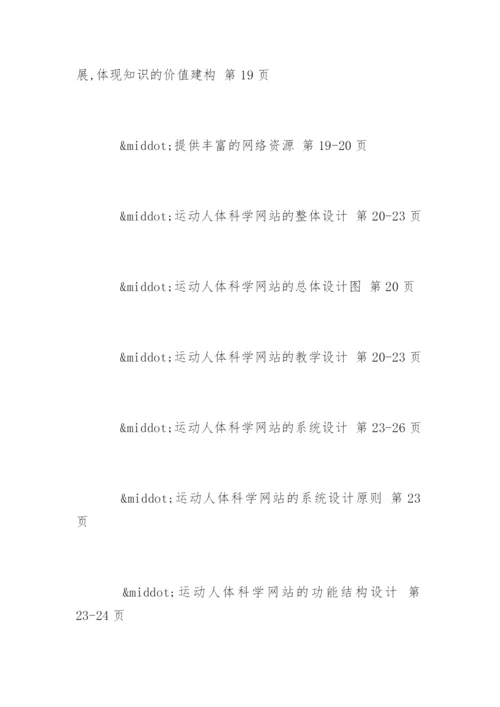 展,体现知识的价值建构 第 19 页

&middot;提供丰富的网络资源 第 19-20 页

&middot;运动人体科学网站的整体设计 第 20-23 页

&middot;运动人体科学网站的总体设计图 第 20 页

&middot;运动人体科学网站的教学设计 第 20-23 页

&middot;运动人体科学网站的系统设计 第 23-26 页

&middot;运动人体科学网站的系统设计原则 第 23 页

&middot;运动人体科学网站的功能结构设计 第 23-24 页